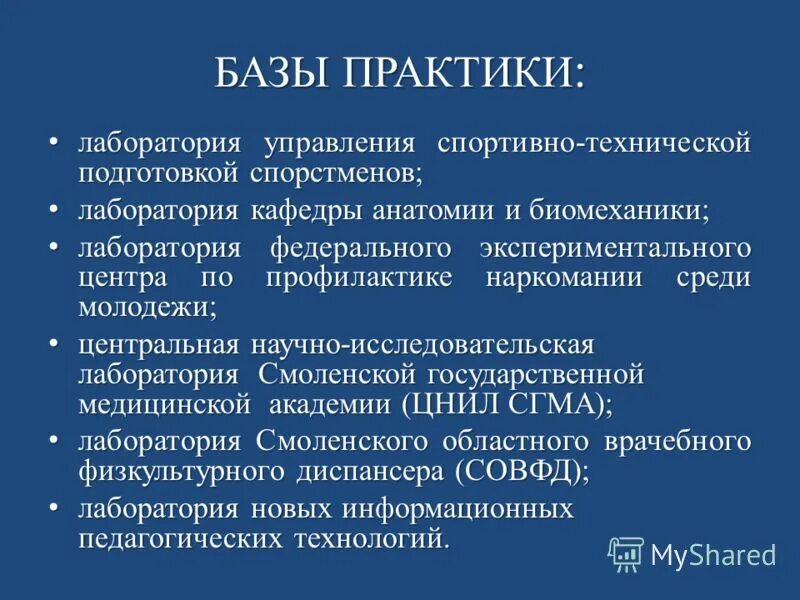 БАЗЫ ПРАКТИКИ:

• лаборатория управления спортивно-технической подготовкой спорстменов;
• лаборатория кафедры анатомии и биомеханики;
• лаборатория федерального экспериментального центра по профилактике наркомании среди молодежи;
• центральная научно-исследовательская лаборатория Смоленской государственной медицинской академии (ЦНИЛ СГМА);
• лаборатория Смоленского областного врачебного физкультурного диспансера (СОВФД);
• лаборатория новых информационных педагогических технологий.

MyShared